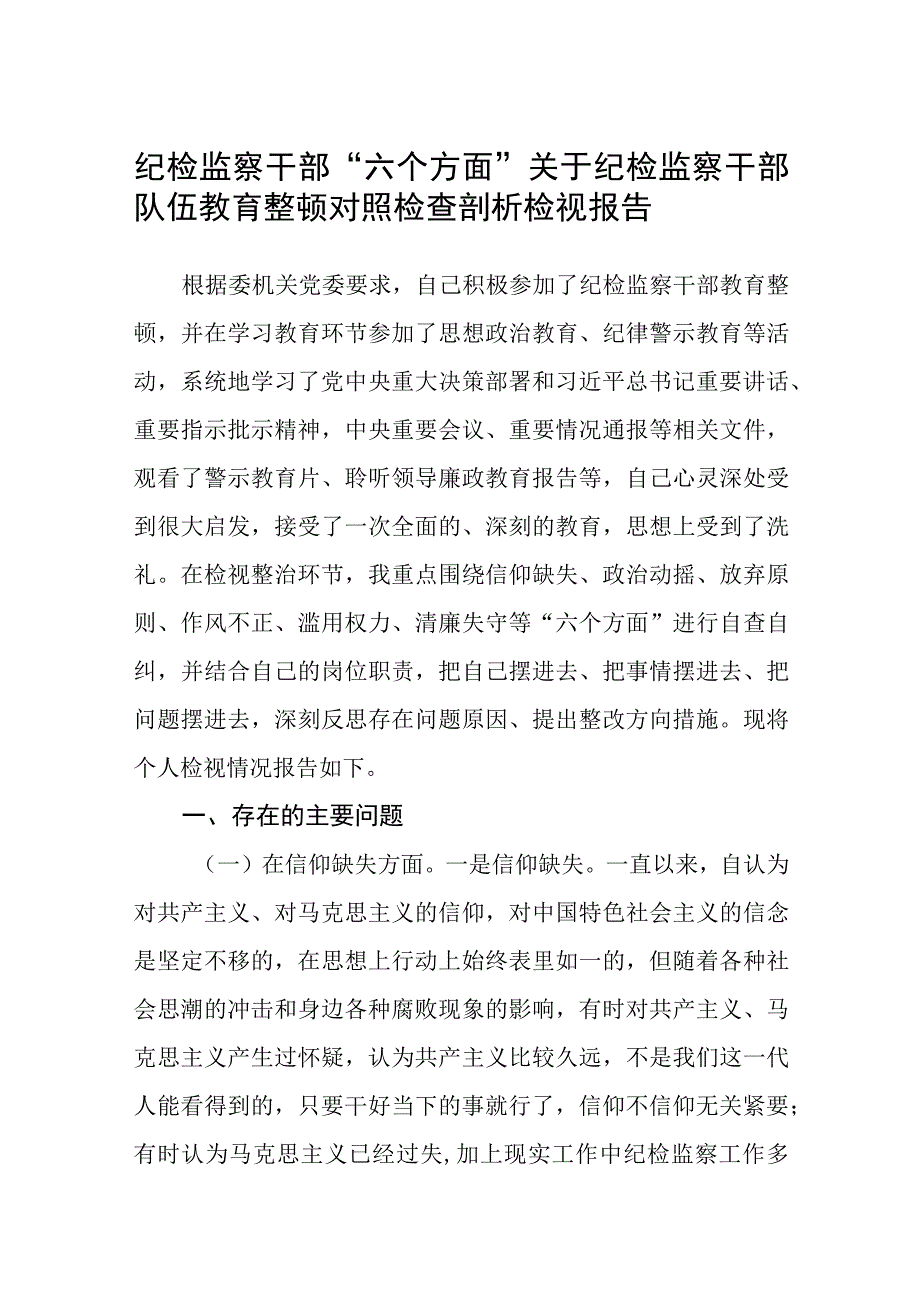 纪检监察干部“六个方面”关于纪检监察干部队伍教育整顿对照检查剖析检视报告

根据委机关党委要求，自己积极参加了纪检监察干部教育整顿，并在学习教育环节参加了思想政治教育、纪律警示教育等活动，系统地学习了党中央重大决策部署和习近平总书记重要讲话、重要指示批示精神，中央重要会议、重要情况通报等相关文件，观看了警示教育片、聆听领导廉政教育报告等，自己心灵深处受到很大启发，接受了一次全面的、深刻的教育，思想上受到了洗礼。在检视整治环节，我重点围绕信仰缺失、政治动摇、放弃原则、作风不正、滥用权力、清廉失守等“六个方面”进行自查自纠，并结合自己的岗位职责，把自己摆进去、把事情摆进去、把问题摆进去，深刻反思存在问题原因、提出整改方向措施。现将个人检视情况报告如下。

一、存在的主要问题

（一）在信仰缺失方面。一是信仰缺失。一直以来，自认为对共产主义、对马克思主义的信仰，对中国特色社会主义的信念是坚定不移的，在思想上行动上始终表里如一的，但随着各种社会思潮的冲击和身边各种腐败现象的影响，有时对共产主义、马克思主义产生过怀疑，认为共产主义比较久远，不是我们这一代人能看得到的，只要干好当下的事就行了，信仰不信仰无关紧要；有时认为马克思主义已经过失，加上现实工作中纪检监察工作多